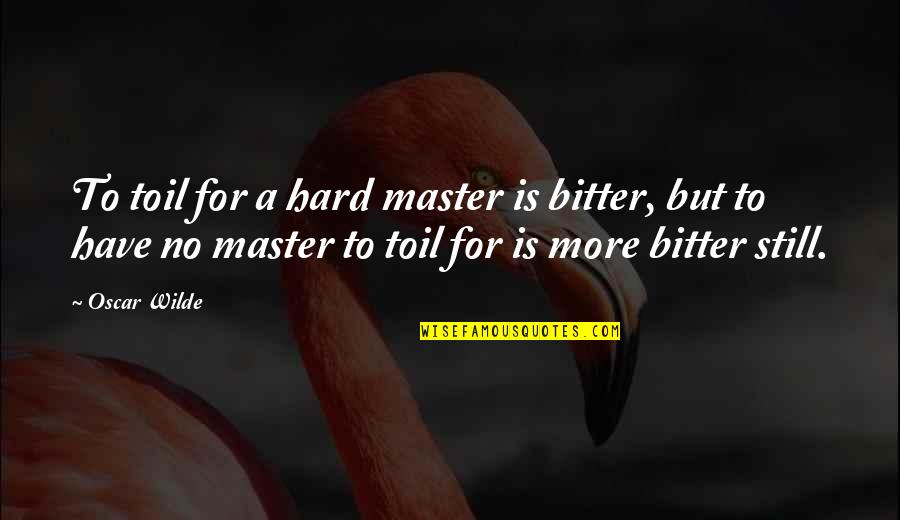 To toil for a hard master is bitter, but to have no master to toil for is more bitter still.

~ Oscar Wilde

WISEFAMOUSQUOTES.COM